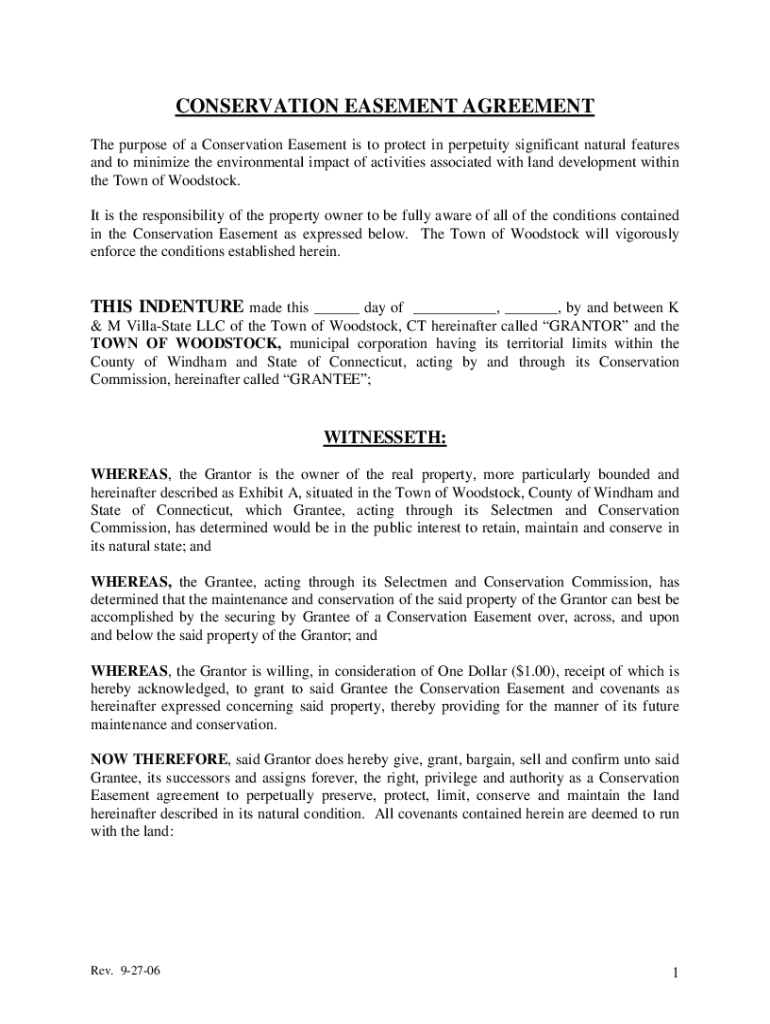 CONSERVATION EASEMENT AGREEMENT

The purpose of a Conservation Easement is to protect in perpetuity significant natural features and to minimize the environmental impact of activities associated with land development within the Town of Woodstock.

It is the responsibility of the property owner to be fully aware of all of the conditions contained in the Conservation Easement as expressed below. The Town of Woodstock will vigorously enforce the conditions established herein.

THIS INDENTURE made this ______ day of ___________, _______, by and between K & M Villa-State LLC of the Town of Woodstock, CT hereinafter called “GRANTOR” and the TOWN OF WOODSTOCK, municipal corporation having its territorial limits within the County of Windham and State of Connecticut, acting by and through its Conservation Commission, hereinafter called “GRANTEE”;

WITNESSETH:

WHEREAS, the Grantor is the owner of the real property, more particularly bounded and hereinafter described as Exhibit A, situated in the Town of Woodstock, County of Windham and State of Connecticut, which Grantee, acting through its Selectmen and Conservation Commission, has determined would be in the public interest to retain, maintain and conserve in its natural state; and

WHEREAS, the Grantee, acting through its Selectmen and Conservation Commission, has determined that the maintenance and conservation of the said property of the Grantor can best be accomplished by the securing by Grantee of a Conservation Easement over, across, and upon and below the said property of the Grantor; and

WHEREAS, the Grantor is willing, in consideration of One Dollar ($1.00), receipt of which is hereby acknowledged, to grant to said Grantee the Conservation Easement and covenants as hereinafter expressed concerning said property, thereby providing for the manner of its future maintenance and conservation.

NOW THEREFORE, said Grantor does hereby give, grant, bargain, sell and confirm unto said Grantee, its successors and assigns forever, the right, privilege and authority as a Conservation Easement agreement to perpetually preserve, protect, limit, conserve and maintain the land hereinafter described in its natural condition. All covenants contained herein are deemed to run with the land:

Rev. 9-27-06

1